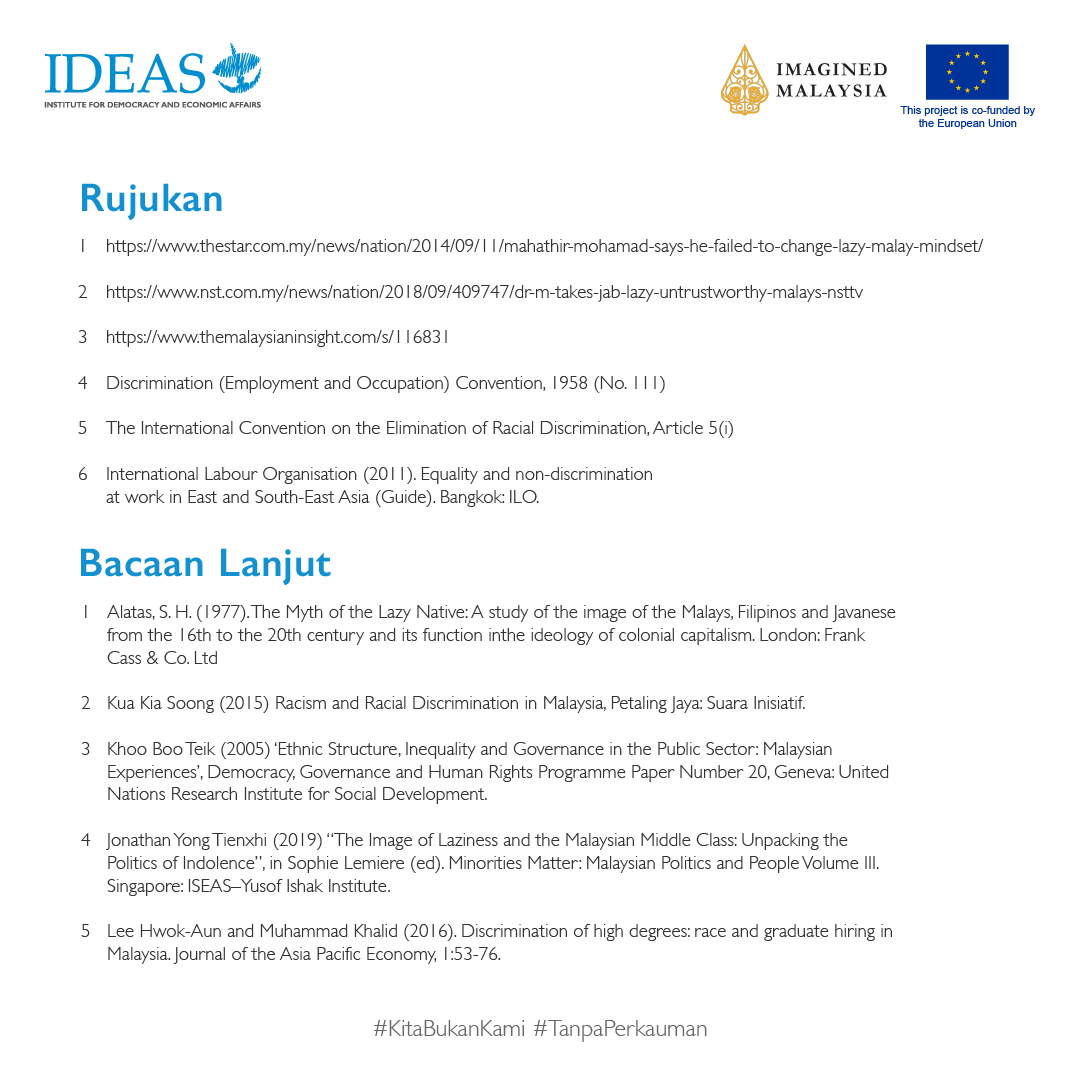 IDEAS
INSTITUTE FOR DEMOCRACY AND ECONOMIC AFFAIRS

IMAGINED MALAYSIA

This project is co-funded by the European Union

Rujukan

1 https://www.thestar.com.my/news/nation/2014/09/11/mahathir-mohamad-says-he-failed-to-change-lazy-malay-mindset/

2 https://www.nst.com.my/news/nation/2018/09/409747/dr-m-takes-jab-lazy-untrustworthy-malays-nsttv

3 https://www.themalaysianinsight.com/s/116831

4 Discrimination (Employment and Occupation) Convention, 1958 (No. 111)

5 The International Convention on the Elimination of Racial Discrimination, Article 5(i)

6 International Labour Organisation (2011). Equality and non-discrimination at work in East and South-East Asia (Guide). Bangkok: ILO.

Bacaan Lanjut

1 Alatas, S. H. (1977). The Myth of the Lazy Native: A study of the image of the Malays, Filipinos and Javanese from the 16th to the 20th century and its function inthe ideology of colonial capitalism. London: Frank Cass & Co. Ltd

2 Kua Kia Soong (2015) Racism and Racial Discrimination in Malaysia, Petaling Jaya: Suara Inisiatif.

3 Khoo Boo Teik (2005) 'Ethnic Structure, Inequality and Governance in the Public Sector: Malaysian Experiences', Democracy, Governance and Human Rights Programme Paper Number 20, Geneva: United Nations Research Institute for Social Development.

4 Jonathan Yong Tienxhi (2019) "The Image of Laziness and the Malaysian Middle Class: Unpacking the Politics of Indolence", in Sophie Lemiere (ed). Minorities Matter: Malaysian Politics and People Volume III. Singapore: ISEAS–Yusof Ishak Institute.

5 Lee Hwok-Aun and Muhammad Khalid (2016). Discrimination of high degrees: race and graduate hiring in Malaysia. Journal of the Asia Pacific Economy, 1:53-76.

#KitaBukanKami #TanpaPerkauman